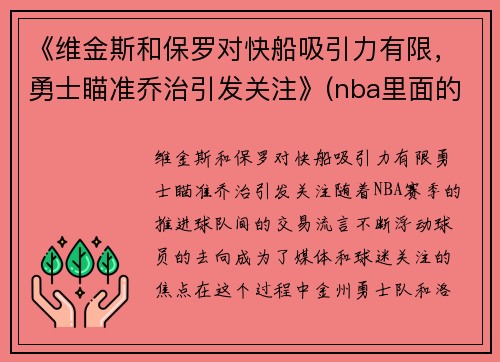 《维金斯和保罗对快船吸引力有限，勇士瞄准乔治引发关注》(nba里面的

维金斯和保罗对快船吸引力有限勇士瞄准乔治引发关注随着NBA赛季的推进球队间的交易流言不断浮动球员的去向成为了媒体和球迷关注的焦点在这个过程中金州勇士队和洛